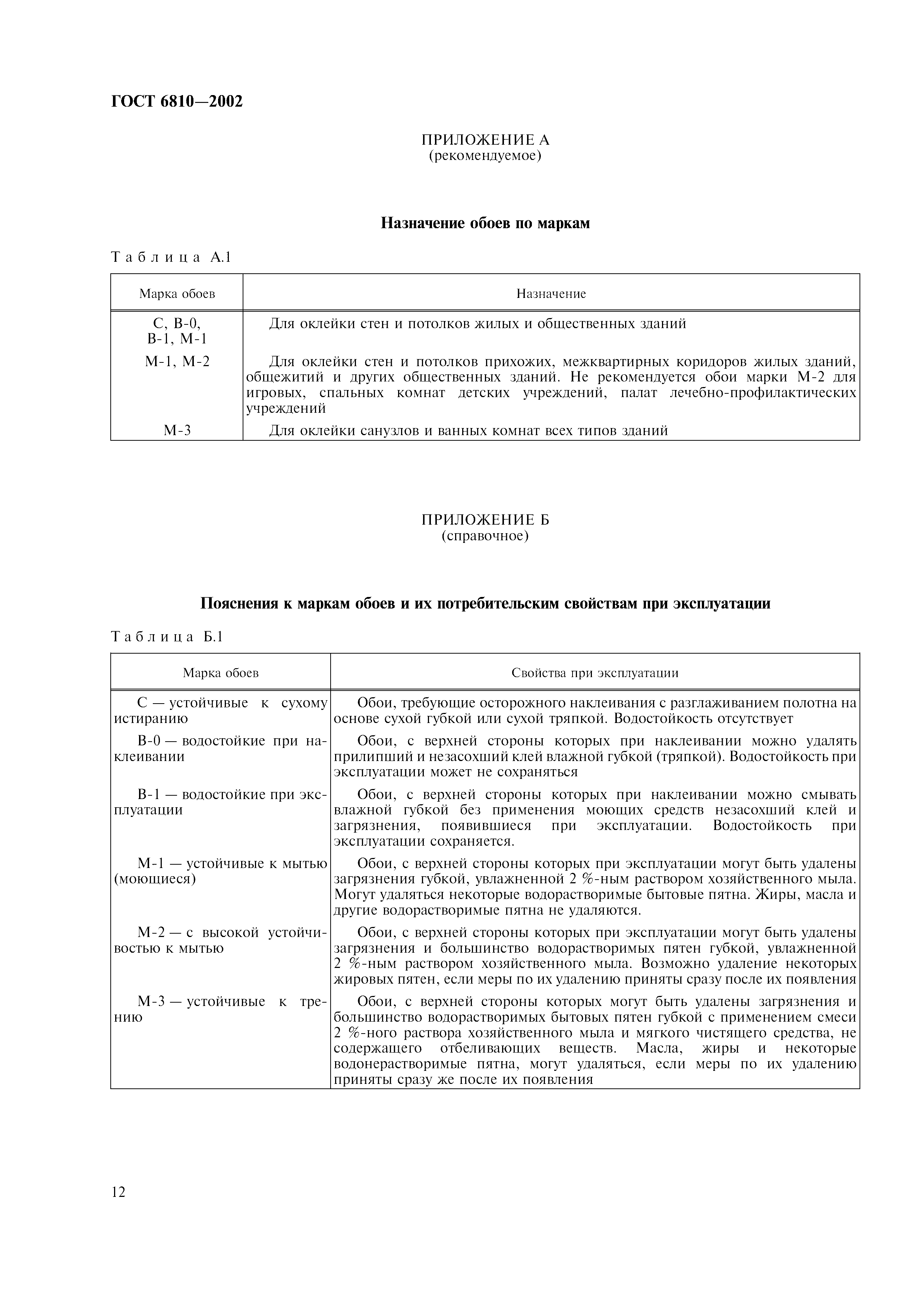 ГОСТ 6810—2002

ПРИЛОЖЕНИЕ А
(рекомендуемое)

Назначение обоев по маркам

Таблица А.1

| Марка обоев | Назначение |
|---|---|
| С, В-0, В-1, М-1 | Для оклейки стен и потолков жилых и общественных зданий |
| М-1, М-2 | Для оклейки стен и потолков прихожих, межквартирных коридоров жилых зданий, общежитий и других общественных зданий. Не рекомендуется обои марки М-2 для игровых, спальных комнат детских учреждений, палат лечебно-профилактических учреждений |
| М-3 | Для оклейки санузлов и ванных комнат всех типов зданий |

ПРИЛОЖЕНИЕ Б
(справочное)

Пояснения к маркам обоев и их потребительским свойствам при эксплуатации

Таблица Б.1

| Марка обоев | Свойства при эксплуатации |
|---|---|
| С — устойчивые к сухому истиранию | Обои, требующие осторожного наклеивания с разглаживанием полотна на основе сухой губкой или сухой тряпкой. Водостойкость отсутствует |
| В-0 — водостойкие при наклеивании | Обои, с верхней стороны которых при наклеивании можно удалять прилипший и незасохший клей влажной губкой (тряпкой). Водостойкость при эксплуатации может не сохраняться |
| В-1 — водостойкие при эксплуатации | Обои, с верхней стороны которых при наклеивании можно смывать влажной губкой без применения моющих средств незасохший клей и загрязнения, появившиеся при эксплуатации. Водостойкость при эксплуатации сохраняется. |
| М-1 — устойчивые к мытью (моющиеся) | Обои, с верхней стороны которых при эксплуатации могут быть удалены загрязнения губкой, увлажненной 2 %-ным раствором хозяйственного мыла. Могут удаляться некоторые водорастворимые бытовые пятна. Жиры, масла и другие водорастворимые пятна не удаляются. |
| М-2 — с высокой устойчивостью к мытью | Обои, с верхней стороны которых при эксплуатации могут быть удалены загрязнения и большинство водорастворимых пятен губкой, увлажненной 2 %-ным раствором хозяйственного мыла. Возможно удаление некоторых жировых пятен, если меры по их удалению приняты сразу после их появления |
| М-3 — устойчивые к трению | Обои, с верхней стороны которых могут быть удалены загрязнения и большинство водорастворимых бытовых пятен губкой с применением смеси 2 %-ного раствора хозяйственного мыла и мягкого чистящего средства, не содержащего отбеливающих веществ. Масла, жиры и некоторые водонерастворимые пятна, могут удаляться, если меры по их удалению приняты сразу же после их появления |

12